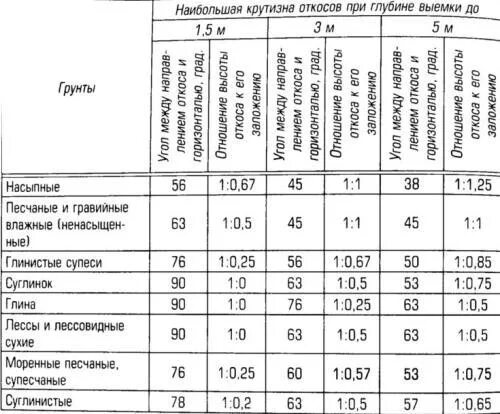 | Грунты | Наибольшая крутизна откосов при глубине выемки до | | | | | |
|---|---|---|---|---|---|---|
| | 1,5 м | | 3 м | | 5 м | |
| | Угол между направлением откоса и горизонталью, град. | Отношение высоты откоса к его заложению | Угол между направлением откоса и горизонталью, град. | Отношение высоты откоса к его заложению | Угол между направлением откоса и горизонталью, град. | Отношение высоты откоса к его заложению |
| Насыпные | 56 | 1:0,67 | 45 | 1:1 | 38 | 1:1,25 |
| Песчаные и гравийные влажные (ненасыщенные) | 63 | 1:0,5 | 45 | 1:1 | 45 | 1:1 |
| Глинистые супеси | 76 | 1:0,25 | 56 | 1:0,67 | 50 | 1:0,85 |
| Суглинок | 90 | 1:0 | 63 | 1:0,5 | 53 | 1:0,75 |
| Глина | 90 | 1:0 | 76 | 1:0,25 | 63 | 1:0,5 |
| Лессы и лессовидные сухие | 90 | 1:0 | 63 | 1:0,5 | 63 | 1:0,5 |
| Моренные песчаные, супесчаные | 76 | 1:0,25 | 60 | 1:0,57 | 53 | 1:0,75 |
| Суглинистые | 78 | 1:0,2 | 63 | 1:0,5 | 57 | 1:0,65 |